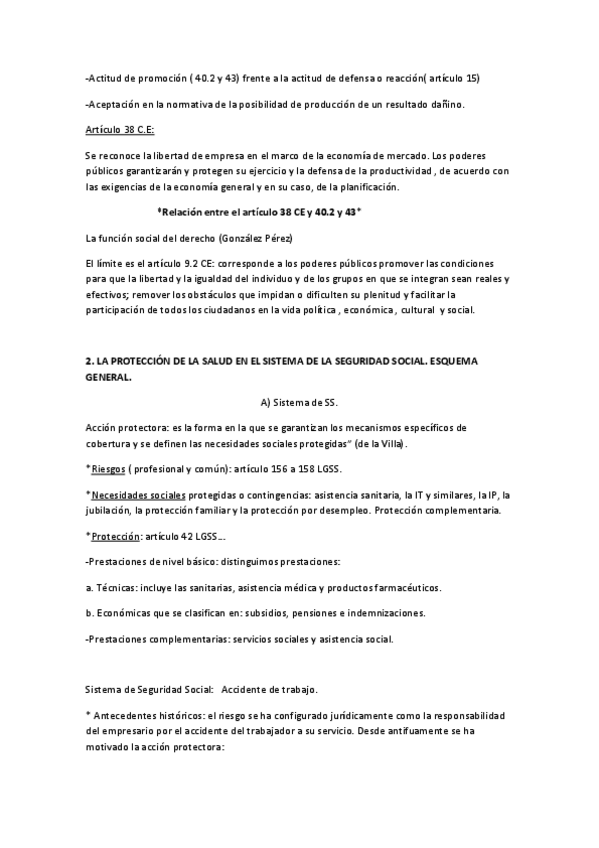 -Actitud de promoción ( 40.2 y 43) frente a la actitud de defensa o reacción( artículo 15)

-Aceptación en la normativa de la posibilidad de producción de un resultado dañino.

Artículo 38 C.E:

Se reconoce la libertad de empresa en el marco de la economía de mercado. Los poderes públicos garantizarán y protegen su ejercicio y la defensa de la productividad , de acuerdo con las exigencias de la economía general y en su caso, de la planificación.

*Relación entre el artículo 38 CE y 40.2 y 43*

La función social del derecho (González Pérez)

El límite es el artículo 9.2 CE: corresponde a los poderes públicos promover las condiciones para que la libertad y la igualdad del individuo y de los grupos en que se integran sean reales y efectivos; remover los obstáculos que impidan o dificulten su plenitud y facilitar la participación de todos los ciudadanos en la vida política , económica , cultural y social.

2. LA PROTECCIÓN DE LA SALUD EN EL SISTEMA DE LA SEGURIDAD SOCIAL. ESQUEMA GENERAL.

A) Sistema de SS.

Acción protectora: es la forma en la que se garantizan los mecanismos específicos de cobertura y se definen las necesidades sociales protegidas" (de la Villa).

*Riesgos ( profesional y común): artículo 156 a 158 LGSS.

*Necesidades sociales protegidas o contingencias: asistencia sanitaria, la IT y similares, la IP, la jubilación, la protección familiar y la protección por desempleo. Protección complementaria.

*Protección: artículo 42 LGSS...

-Prestaciones de nivel básico: distinguimos prestaciones:

a. Técnicas: incluye las sanitarias, asistencia médica y productos farmacéuticos.

b. Económicas que se clasifican en: subsidios, pensiones e indemnizaciones.

-Prestaciones complementarias: servicios sociales y asistencia social.

Sistema de Seguridad Social: Accidente de trabajo.

* Antecedentes históricos: el riesgo se ha configurado jurídicamente como la responsabilidad del empresario por el accidente del trabajador a su servicio. Desde antifuamente se ha motivado la acción protectora: